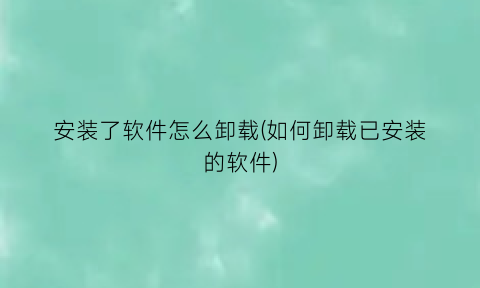 安装了软件怎么卸载(如何卸载已安装的软件)